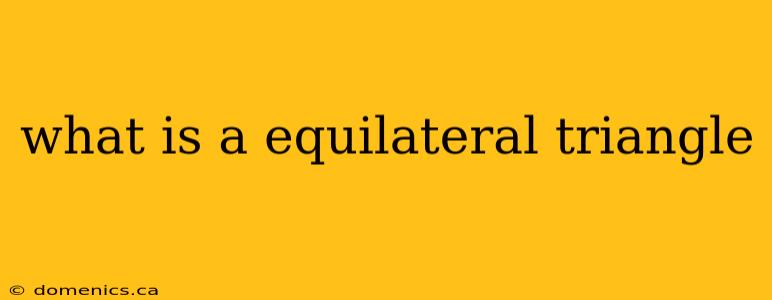 what is a equilateral triangle

© domenics.ca